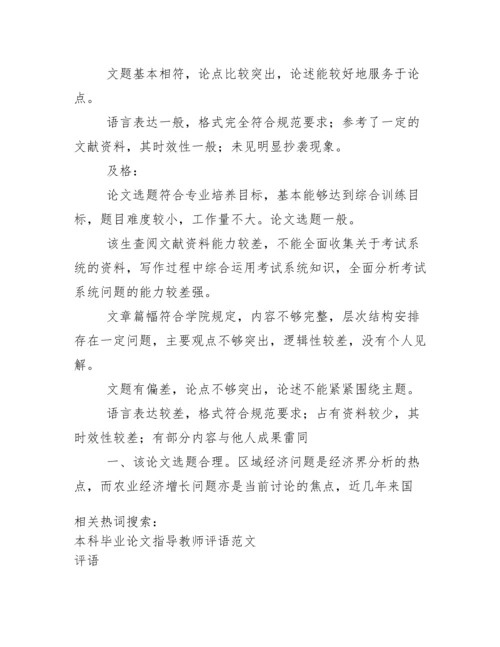 文题基本相符，论点比较突出，论述能较好地服务于论点。

语言表达一般，格式完全符合规范要求；参考了一定的文献资料，其时效性一般；未见明显抄袭现象。

及格：

论文选题符合专业培养目标，基本能够达到综合训练目标，题目难度较小，工作量不大。论文选题一般。

该生查阅文献资料能力较差，不能全面收集关于考试系统的资料，写作过程中综合运用考试系统知识，全面分析考试系统问题的能力较差强。

文章篇幅符合学院规定，内容不够完整，层次结构安排存在一定问题，主要观点不够突出，逻辑性较差，没有个人见解。

文题有偏差，论点不够突出，论述不能紧紧围绕主题。

语言表达较差，格式符合规范要求；占有资料较少，其时效性较差；有部分内容与他人成果雷同

一、该论文选题合理。区域经济问题是经济界分析的热点，而农业经济增长问题亦是当前讨论的焦点，近几年来国

相关热词搜索：
本科毕业论文指导教师评语范文
评语